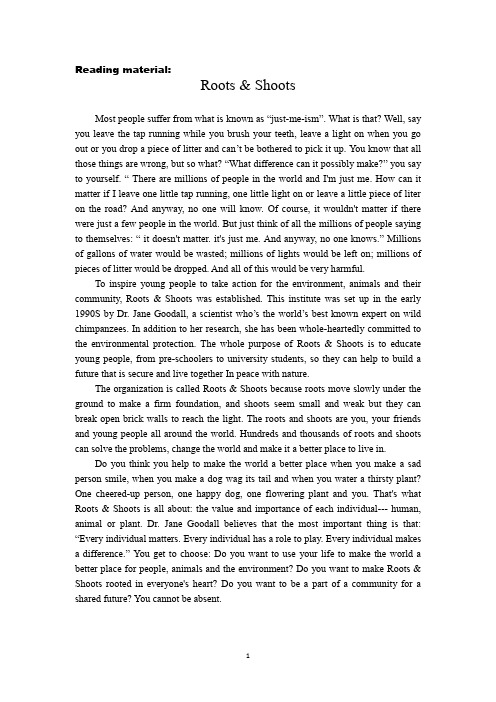 Reading material:

Roots & Shoots

Most people suffer from what is known as "just-me-ism". What is that? Well, say you leave the tap running while you brush your teeth, leave a light on when you go out or you drop a piece of litter and can't be bothered to pick it up. You know that all those things are wrong, but so what? "What difference can it possibly make?" you say to yourself. " There are millions of people in the world and I'm just me. How can it matter if I leave one little tap running, one little light on or leave a little piece of liter on the road? And anyway, no one will know. Of course, it wouldn't matter if there were just a few people in the world. But just think of all the millions of people saying to themselves: " it doesn't matter. it's just me. And anyway, no one knows." Millions of gallons of water would be wasted; millions of lights would be left on; millions of pieces of litter would be dropped. And all of this would be very harmful.

To inspire young people to take action for the environment, animals and their community, Roots & Shoots was established. This institute was set up in the early 1990S by Dr. Jane Goodall, a scientist who's the world's best known expert on wild chimpanzees. In addition to her research, she has been whole-heartedly committed to the environmental protection. The whole purpose of Roots & Shoots is to educate young people, from pre-schoolers to university students, so they can help to build a future that is secure and live together In peace with nature.

The organization is called Roots & Shoots because roots move slowly under the ground to make a firm foundation, and shoots seem small and weak but they can break open brick walls to reach the light. The roots and shoots are you, your friends and young people all around the world. Hundreds and thousands of roots and shoots can solve the problems, change the world and make it a better place to live in.

Do you think you help to make the world a better place when you make a sad person smile, when you make a dog wag its tail and when you water a thirsty plant? One cheered-up person, one happy dog, one flowering plant and you. That's what Roots & Shoots is all about: the value and importance of each individual--- human, animal or plant. Dr. Jane Goodall believes that the most important thing is that: "Every individual matters. Every individual has a role to play. Every individual makes a difference." You get to choose: Do you want to use your life to make the world a better place for people, animals and the environment? Do you want to make Roots & Shoots rooted in everyone's heart? Do you want to be a part of a community for a shared future? You cannot be absent.

1